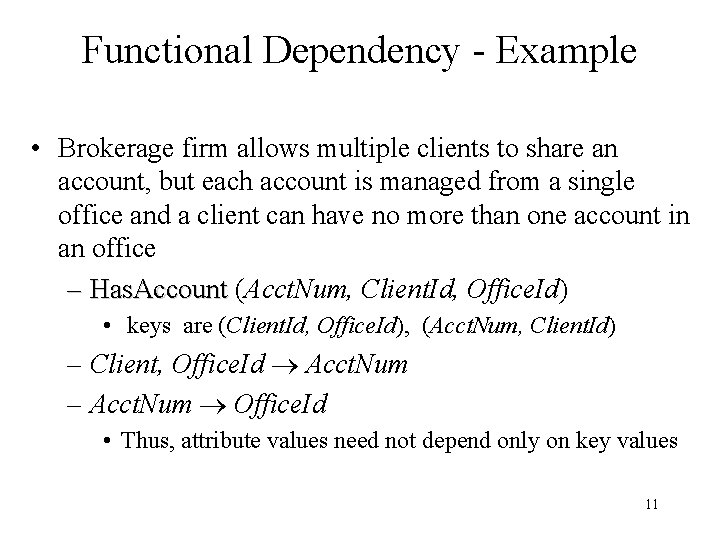 Functional Dependency - Example

• Brokerage firm allows multiple clients to share an account, but each account is managed from a single office and a client can have no more than one account in an office

– HasAccount (AcctNum, ClientId, OfficeId)

• keys are (ClientId, OfficeId), (AcctNum, ClientId)

– Client, OfficeId $\rightarrow$ AcctNum

– AcctNum $\rightarrow$ OfficeId

• Thus, attribute values need not depend only on key values

11